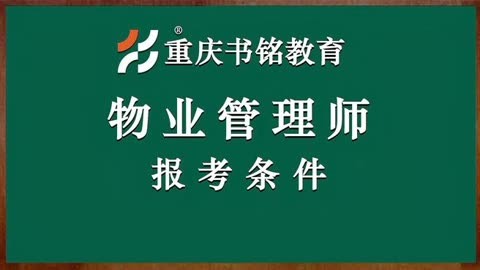 ®
重庆书铭教育

物业管理师

报考条件